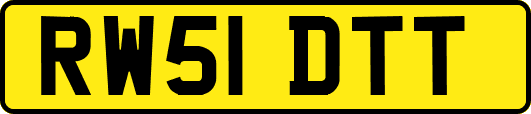 RW51 DTT